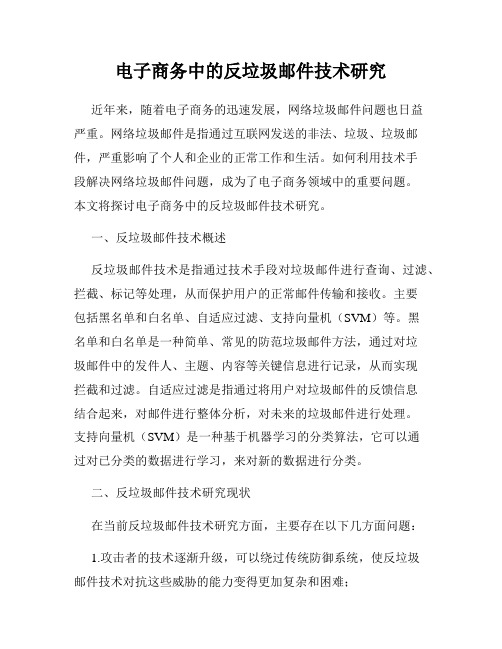 电子商务中的反垃圾邮件技术研究

近年来，随着电子商务的迅速发展，网络垃圾邮件问题也日益严重。网络垃圾邮件是指通过互联网发送的非法、垃圾、垃圾邮件，严重影响了个人和企业的正常工作和生活。如何利用技术手段解决网络垃圾邮件问题，成为了电子商务领域中的重要问题。本文将探讨电子商务中的反垃圾邮件技术研究。

一、反垃圾邮件技术概述

反垃圾邮件技术是指通过技术手段对垃圾邮件进行查询、过滤、拦截、标记等处理，从而保护用户的正常邮件传输和接收。主要包括黑名单和白名单、自适应过滤、支持向量机（SVM）等。黑名单和白名单是一种简单、常见的防范垃圾邮件方法，通过对垃圾邮件中的发件人、主题、内容等关键信息进行记录，从而实现拦截和过滤。自适应过滤是指通过将用户对垃圾邮件的反馈信息结合起来，对邮件进行整体分析，对未来的垃圾邮件进行处理。支持向量机（SVM）是一种基于机器学习的分类算法，它可以通过对已分类的数据进行学习，来对新的数据进行分类。

二、反垃圾邮件技术研究现状

在当前反垃圾邮件技术研究方面，主要存在以下几方面问题：

1.攻击者的技术逐渐升级，可以绕过传统防御系统，使反垃圾邮件技术对抗这些威胁的能力变得更加复杂和困难；